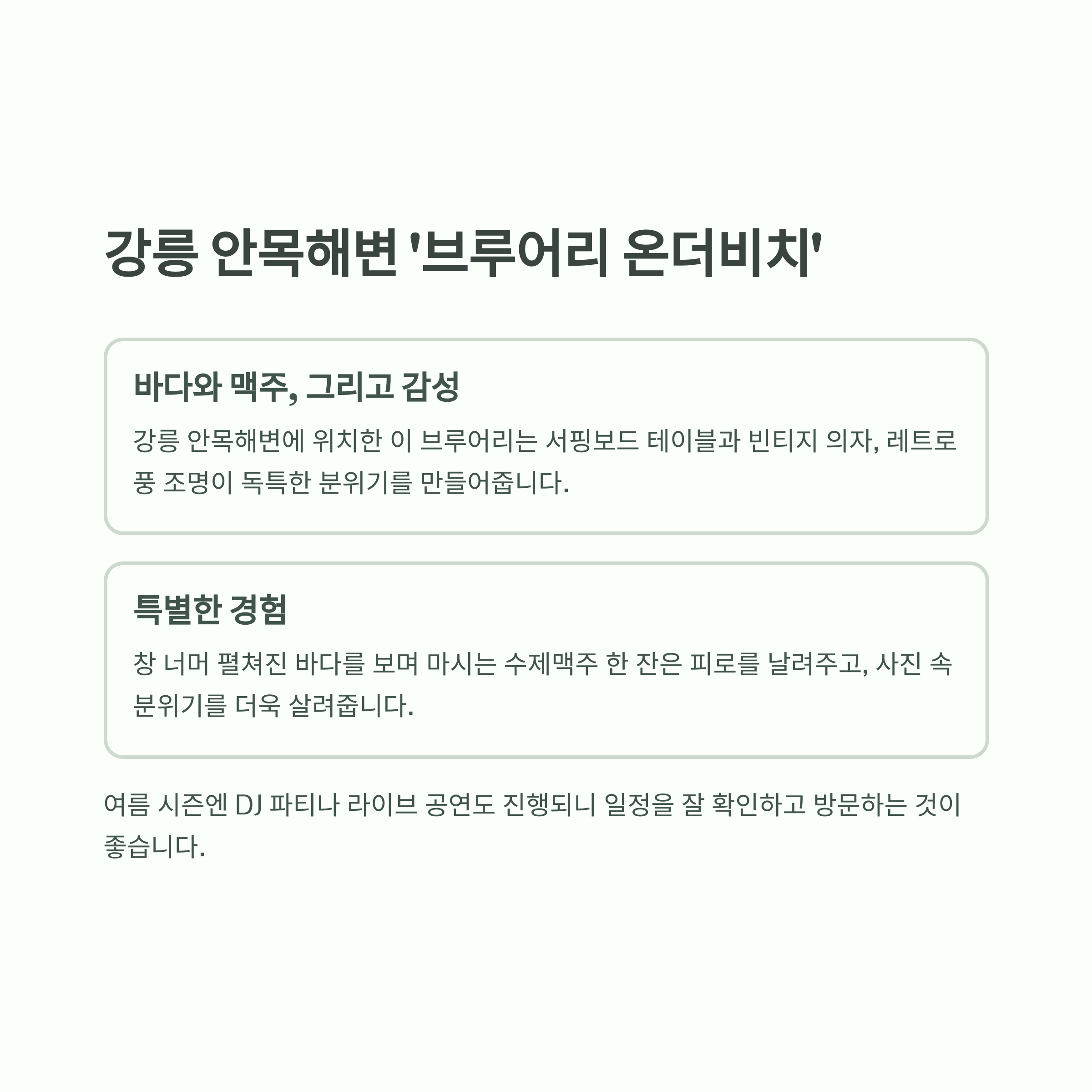 강릉 안목해변 '브루어리 온더비치'

바다와 맥주, 그리고 감성

강릉 안목해변에 위치한 이 브루어리는 서핑보드 테이블과 빈티지 의자, 레트로풍 조명이 독특한 분위기를 만들어줍니다.

특별한 경험

창 너머 펼쳐진 바다를 보며 마시는 수제맥주 한 잔은 피로를 날려주고, 사진 속 분위기를 더욱 살려줍니다.

여름 시즌엔 DJ 파티나 라이브 공연도 진행되니 일정을 잘 확인하고 방문하는 것이 좋습니다.